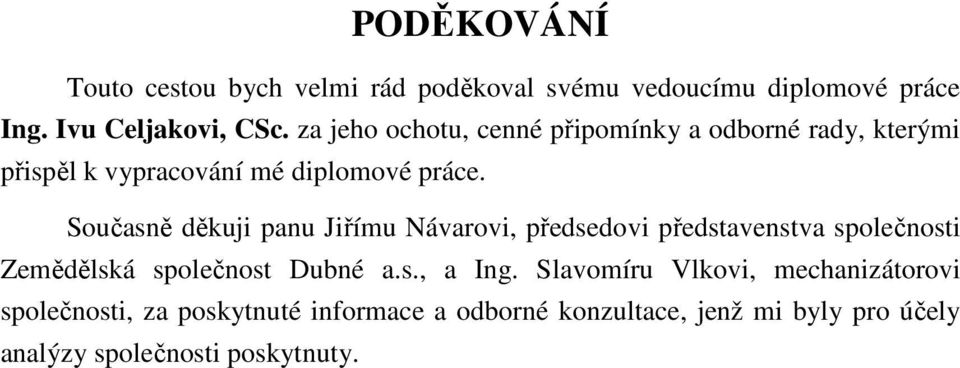 PODĚKOVÁNÍ

Touto cestou bych velmi rád poděkoval svému vedoucímu diplomové práce Ing. Ivu Celjakovi, CSc. za jeho ochotu, cenné připomínky a odborné rady, kterými přispěl k vypracování mé diplomové práce.

Současně děkuji panu Jiřímu Návarovi, předsedovi představenstva společnosti Zemědělská společnost Dubné a.s., a Ing. Slavomíru Vlkovi, mechanizátorovi společnosti, za poskytnuté informace a odborné konzultace, jenž mi byly pro účely analýzy společnosti poskytnuty.